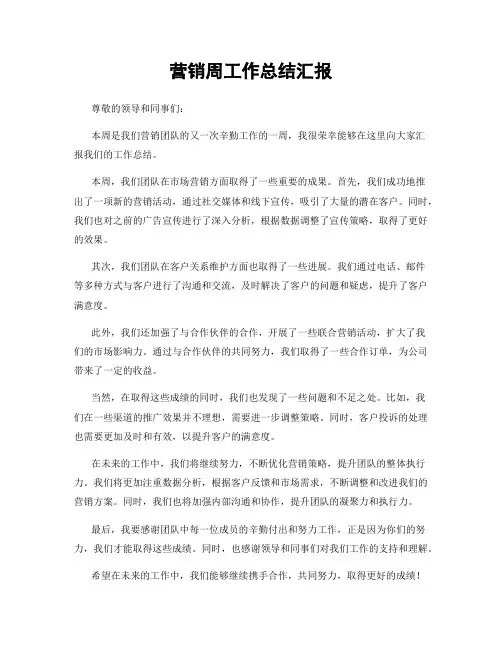 营销周工作总结汇报

尊敬的领导和同事们：

本周是我们营销团队的又一次辛勤工作的一周，我很荣幸能够在这里向大家汇报我们的工作总结。

本周，我们团队在市场营销方面取得了一些重要的成果。首先，我们成功地推出了一项新的营销活动，通过社交媒体和线下宣传，吸引了大量的潜在客户。同时，我们也对之前的广告宣传进行了深入分析，根据数据调整了宣传策略，取得了更好的效果。

其次，我们团队在客户关系维护方面也取得了一些进展。我们通过电话、邮件等多种方式与客户进行了沟通和交流，及时解决了客户的问题和疑虑，提升了客户满意度。

此外，我们还加强了与合作伙伴的合作，开展了一些联合营销活动，扩大了我们的市场影响力。通过与合作伙伴的共同努力，我们取得了一些合作订单，为公司带来了一定的收益。

当然，在取得这些成绩的同时，我们也发现了一些问题和不足之处。比如，我们在一些渠道的推广效果并不理想，需要进一步调整策略。同时，客户投诉的处理也需要更加及时和有效，以提升客户的满意度。

在未来的工作中，我们将继续努力，不断优化营销策略，提升团队的整体执行力。我们将更加注重数据分析，根据客户反馈和市场需求，不断调整和改进我们的营销方案。同时，我们也将加强内部沟通和协作，提升团队的凝聚力和执行力。

最后，我要感谢团队中每一位成员的辛勤付出和努力工作，正是因为你们的努力，我们才能取得这些成绩。同时，也感谢领导和同事们对我们工作的支持和理解。

希望在未来的工作中，我们能够继续携手合作，共同努力，取得更好的成绩！